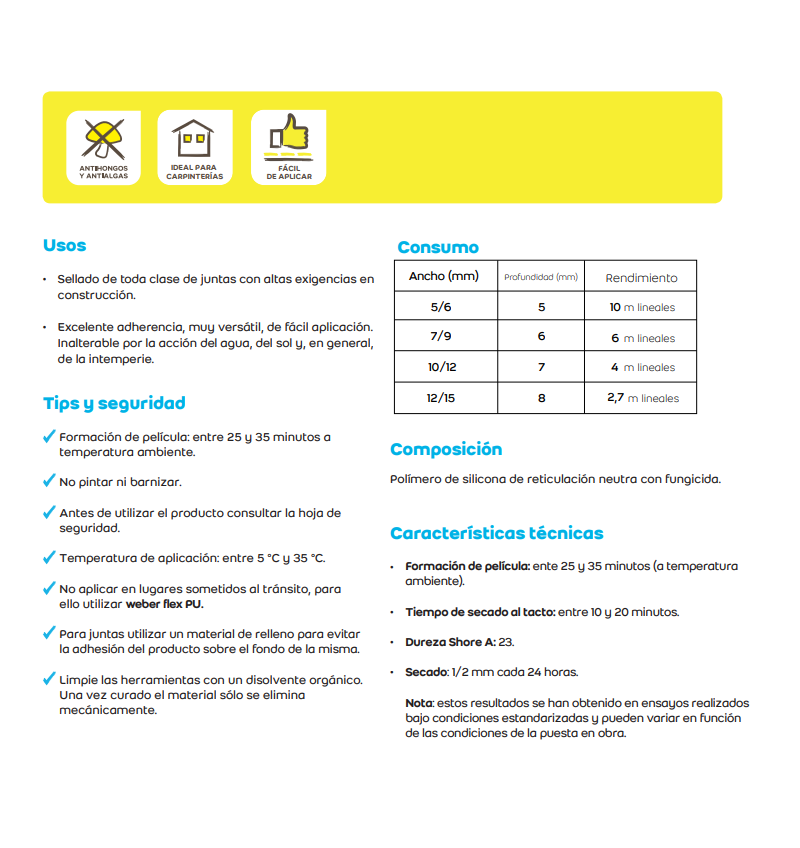 ANTIHONGOS Y ANTIALGAS

IDEAL PARA CARPINTERÍAS

FÁCIL DE APLICAR

Usos

• Sellado de toda clase de juntas con altas exigencias en construcción.

• Excelente adherencia, muy versátil, de fácil aplicación. Inalterable por la acción del agua, del sol y, en general, de la intemperie.

Tips y seguridad

✓ Formación de película: entre 25 y 35 minutos a temperatura ambiente.

✓ No pintar ni barnizar.

✓ Antes de utilizar el producto consultar la hoja de seguridad.

✓ Temperatura de aplicación: entre 5 °C y 35 °C.

✓ No aplicar en lugares sometidos al tránsito, para ello utilizar weber flex PU.

✓ Para juntas utilizar un material de relleno para evitar la adhesión del producto sobre el fondo de la misma.

✓ Limpie las herramientas con un disolvente orgánico. Una vez curado el material sólo se elimina mecánicamente.

Consumo

| Ancho (mm) | Profundidad (mm) | Rendimiento |
|---|---|---|
| 5/6 | 5 | 10 m lineales |
| 7/9 | 6 | 6 m lineales |
| 10/12 | 7 | 4 m lineales |
| 12/15 | 8 | 2,7 m lineales |

Composición

Polímero de silicona de reticulación neutra con fungicida.

Características técnicas

• Formación de película: ente 25 y 35 minutos (a temperatura ambiente).

• Tiempo de secado al tacto: entre 10 y 20 minutos.

• Dureza Shore A: 23.

• Secado: 1/2 mm cada 24 horas.

Nota: estos resultados se han obtenido en ensayos realizados bajo condiciones estandarizadas y pueden variar en función de las condiciones de la puesta en obra.